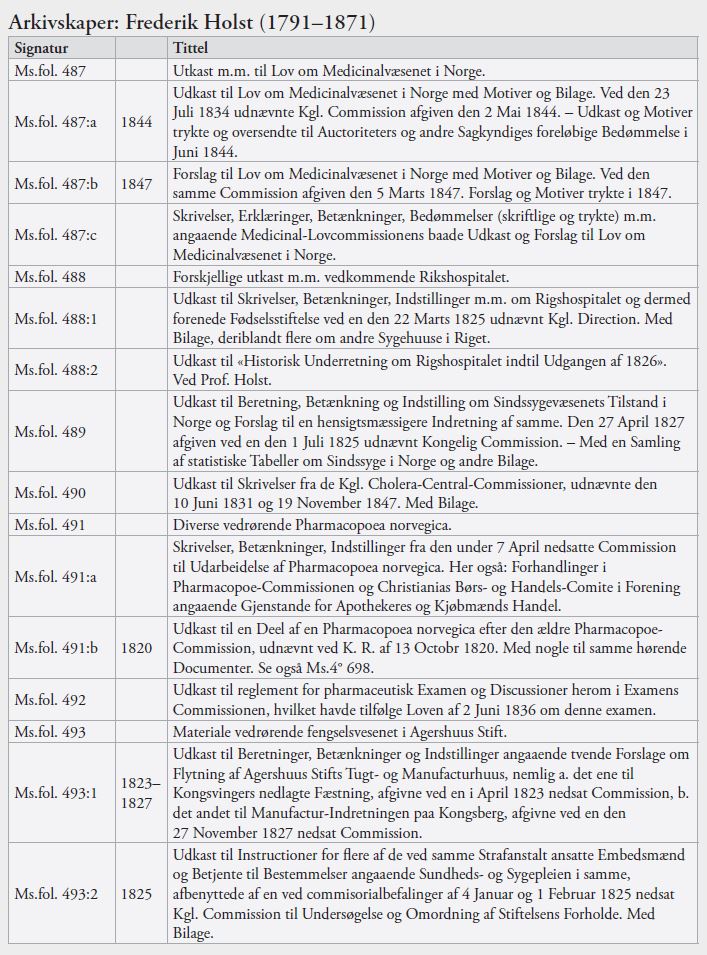 Arkivskaper: Frederik Holst (1791–1871)

| Signatur | | Tittel |
|---|---|---|
| Ms.fol. 487 | | Utkast m.m. til Lov om Medicinalvæsenet i Norge. |
| Ms.fol. 487:a | 1844 | Udkast til Lov om Medicinalvæsenet i Norge med Motiver og Bilage. Ved den 23 Juli 1834 udnævnte Kgl. Commission afgiven den 2 Mai 1844. – Udkast og Motiver trykte og oversendte til Auctoriteters og andre Sagkyndiges foreløbige Bedømmelse i Juni 1844. |
| Ms.fol. 487:b | 1847 | Forslag til Lov om Medicinalvæsenet i Norge med Motiver og Bilage. Ved den samme Commission afgiven den 5 Marts 1847. Forslag og Motiver trykte i 1847. |
| Ms.fol. 487:c | | Skrivelser, Erklæringer, Betænkninger, Bedømmelser (skriftlige og trykte) m.m. angaaende Medicinal-Lovcommissionens baade Udkast og Forslag til Lov om Medicinalvæsenet i Norge. |
| Ms.fol. 488 | | Forskjellige utkast m.m. vedkommende Rikshospitalet. |
| Ms.fol. 488:1 | | Udkast til Skrivelser, Betænkninger, Indstillinger m.m. om Rigshospitalet og dermed forenede Fødselsstiftelse ved en den 22 Marts 1825 udnævnt Kgl. Direction. Med Bilage, deriblandt flere om andre Sygehuuse i Riget. |
| Ms.fol. 488:2 | | Udkast til «Historisk Underretning om Rigshospitalet indtil Udgangen af 1826». Ved Prof. Holst. |
| Ms.fol. 489 | | Udkast til Beretning, Betænkning og Indstilling om Sindssygevæsenets Tilstand i Norge og Forslag til en hensigtsmæssigere Indretning af samme. Den 27 April 1827 afgiven ved en den 1 Juli 1825 udnævnt Kongelig Commission. – Med en Samling af statistiske Tabeller om Sindssyge i Norge og andre Bilage. |
| Ms.fol. 490 | | Udkast til Skrivelser fra de Kgl. Cholera-Central-Commissioner, udnævnte den 10 Juni 1831 og 19 November 1847. Med Bilage. |
| Ms.fol. 491 | | Diverse vedrørende Pharmacopoea norvegica. |
| Ms.fol. 491:a | | Skrivelser, Betænkninger, Indstillinger fra den under 7 April nedsatte Commission til Udarbeidelse af Pharmacopoea norvegica. Her også: Forhandlinger i Pharmacopoe-Commissionen og Christianias Børs- og Handels-Comite i Forening angaaende Gjenstande for Apothekeres og Kjøbmænds Handel. |
| Ms.fol. 491:b | 1820 | Udkast til en Deel af en Pharmacopoea norvegica efter den ældre Pharmacopoe-Commission, udnævnt ved K. R. af 13 Octobr 1820. Med nogle til samme hørende Documenter. Se også Ms.4° 698. |
| Ms.fol. 492 | | Udkast til reglement for pharmaceutisk Examen og Discussioner herom i Examens Commissionen, hvilket havde tilfølge Loven af 2 Juni 1836 om denne examen. |
| Ms.fol. 493 | | Materiale vedrørende fengselsvesenet i Agershuus Stift. |
| Ms.fol. 493:1 | 1823–1827 | Udkast til Beretninger, Betænkninger og Indstillinger angaaende tvende Forslage om Flytning af Agershuus Stifts Tugt- og Manufacturhuus, nemlig a. det ene til Kongsvingers nedlagte Fæstning, afgivne ved en i April 1823 nedsat Commission, b. det andet til Manufactur-Indretningen paa Kongsberg, afgivne ved en den 27 November 1827 nedsat Commission. |
| Ms.fol. 493:2 | 1825 | Udkast til Instructioner for flere af de ved samme Strafanstalt ansatte Embedsmænd og Betjente til Bestemmelser angaaende Sundheds- og Sygepleien i samme, afbenyttede af en ved commisorialbefalinger af 4 Januar og 1 Februar 1825 nedsat Kgl. Commission til Undersøgelse og Omordning af Stiftelsens Forholde. Med Bilage. |